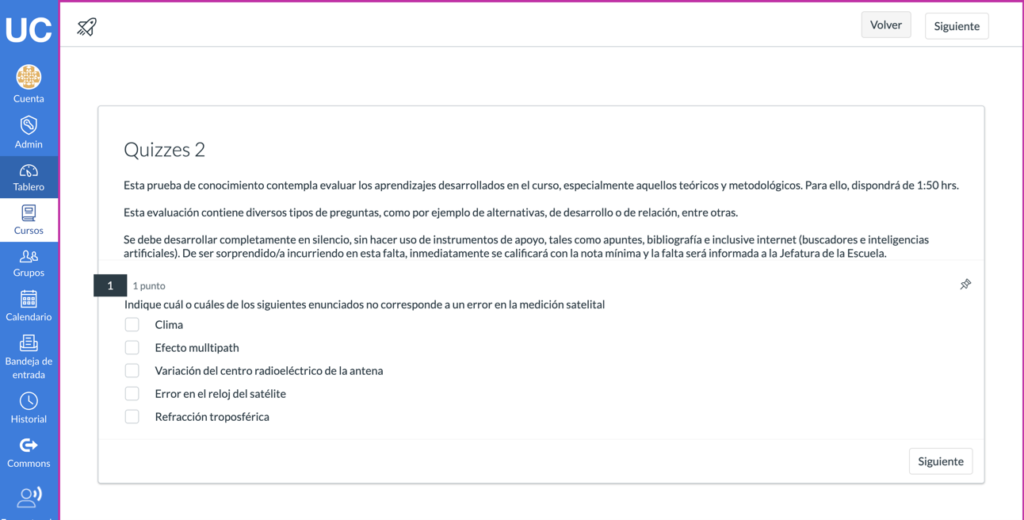 UC

Cuenta

Admin

Tablero

Cursos

Grupos

Calendario

Bandeja de entrada

Historial

Commons

Volver

Siguiente

Quizzes 2

Esta prueba de conocimiento contempla evaluar los aprendizajes desarrollados en el curso, especialmente aquellos teóricos y metodológicos. Para ello, dispondrá de 1:50 hrs.

Esta evaluación contiene diversos tipos de preguntas, como por ejemplo de alternativas, de desarrollo o de relación, entre otras.

Se debe desarrollar completamente en silencio, sin hacer uso de instrumentos de apoyo, tales como apuntes, bibliografía e inclusive internet (buscadores e inteligencias artificiales). De ser sorprendido/a incurriendo en esta falta, inmediatamente se calificará con la nota mínima y la falta será informada a la Jefatura de la Escuela.

1

1 punto

Indique cuál o cuáles de los siguientes enunciados no corresponde a un error en la medición satelital

Clima

Efecto mulltipath

Variación del centro radioeléctrico de la antena

Error en el reloj del satélite

Refracción troposférica

Siguiente